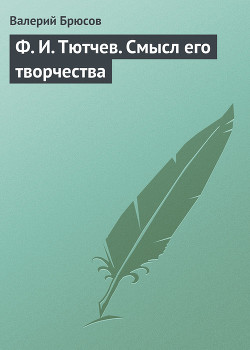 Валерий Брюсов

Ф. И. Тютчев. Смысл его творчества